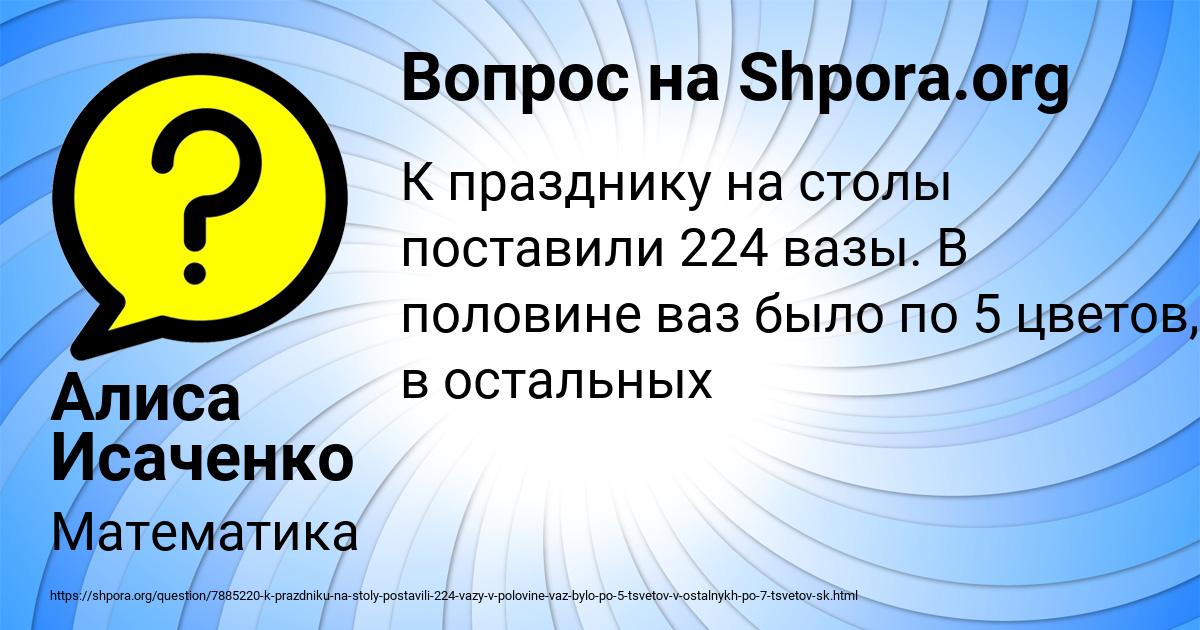 Вопрос на Shpora.org

К празднику на столы поставили 224 вазы. В половине ваз было по 5 цветов, в остальных

Алиса Исаченко

Математика

https://shpora.org/question/7885220-k-prazdniku-na-stoly-postavili-224-vazy-v-polovine-vaz-bylo-po-5-tsvetov-v-ostalnykh-po-7-tsvetov-sk.html